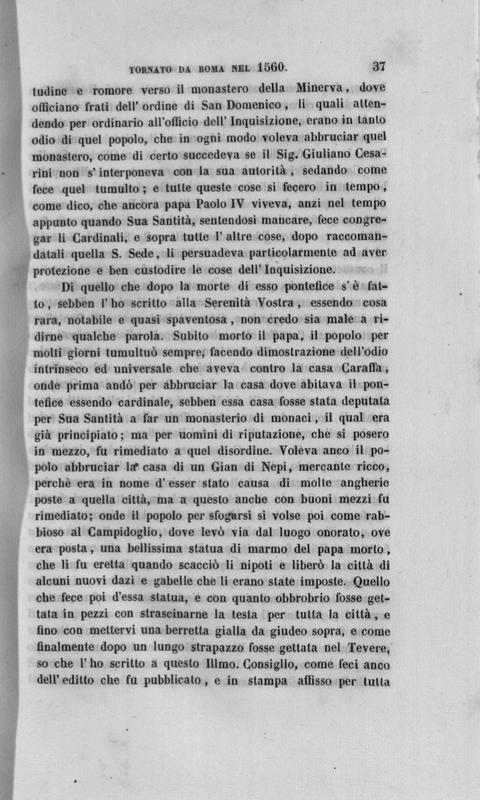 TORNATO DA ROMA NEL 1560. 37

tudine e romore verso il monastero della Minerva, dove officiano frati dell' ordine di San Domenico, li quali attendendo per ordinario all'officio dell' Inquisizione, erano in tanto odio di quel popolo, che in ogni modo voleva abbruciar quel monastero, come di certo succedeva se il Sig. Giuliano Cesarini non s' interponeva con la sua autorità, sedando come fece quel tumulto; e tutte queste cose si fecero in tempo, come dico, che ancora papa Paolo IV viveva, anzi nel tempo appunto quando Sua Santità, sentendosi mancare, fece congregar li Cardinali, e sopra tutte l' altre cose, dopo raccomandatali quella S. Sede, li persuadeva particolarmente ad aver protezione e ben custodire le cose dell' Inquisizione.

Di quello che dopo la morte di esso pontefice s' è fatto, sebben l' ho scritto alla Serenità Vostra, essendo cosa rara, notabile e quasi spaventosa, non credo sia male a ridirne qualche parola. Subito morto il papa, il popolo per molti giorni tumultuò sempre, facendo dimostrazione dell'odio intrinseco ed universale che aveva contro la casa Caraffa, onde prima andò per abbruciar la casa dove abitava il pontefice essendo cardinale, sebben essa casa fosse stata deputata per Sua Santità a far un monasterio di monaci, il qual era già principiato; ma per uomini di riputazione, che si posero in mezzo, fu rimediato a quel disordine. Voleva anco il popolo abbruciar la casa di un Gian di Nepi, mercante ricco, perchè era in nome d' esser stato causa di molte angherie poste a quella città, ma a questo anche con buoni mezzi fu rimediato; onde il popolo per sfogarsi si volse poi come rabbioso al Campidoglio, dove levò via dal luogo onorato, ove era posta, una bellissima statua di marmo del papa morto, che li fu eretta quando scacciò li nipoti e liberò la città di alcuni nuovi dazi e gabelle che li erano state imposte. Quello che fece poi d'essa statua, e con quanto obbrobrio fosse gettata in pezzi con strascinarne la testa per tutta la città, e fino con mettervi una berretta gialla da giudeo sopra, e come finalmente dopo un lungo strapazzo fosse gettata nel Tevere, so che l' ho scritto a questo Illmo. Consiglio, come feci anco dell' editto che fu pubblicato, e in stampa affisso per tutta